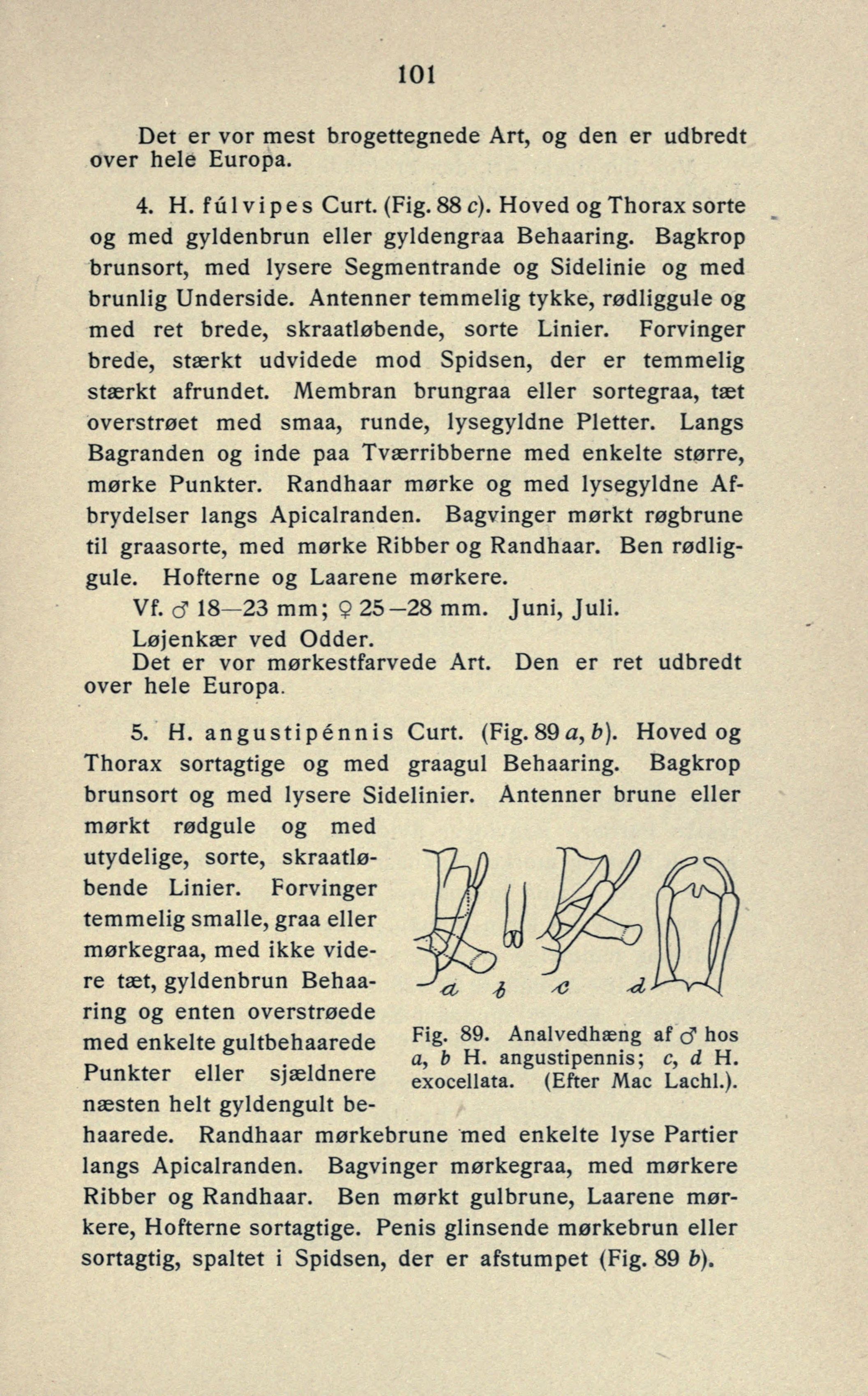 101

Det er vor mest brogettegnede Art, og den er udbredt over hele Europa.

4. H. fúlvipes Curt. (Fig. 88 c). Hoved og Thorax sorte og med gyldenbrun eller gyldengraa Behaaring. Bagkrop brunsort, med lysere Segmentrande og Sidelinie og med brunlig Underside. Antenner temmelig tykke, rødliggule og med ret brede, skraatløbende, sorte Linier. Forvinger brede, stærkt udvidede mod Spidsen, der er temmelig stærkt afrundet. Membran brungraa eller sortegraa, tæt overstrøet med smaa, runde, lysegyldne Pletter. Langs Bagranden og inde paa Tværribberne med enkelte større, mørke Punkter. Randhaar mørke og med lysegyldne Afbrydelser langs Apicalranden. Bagvinger mørkt røgbrune til graasorte, med mørke Ribber og Randhaar. Ben rødliggule. Hofterne og Laarene mørkere.

Vf. ♂ 18—23 mm; ♀ 25—28 mm. Juni, Juli.

Løjenkær ved Odder.

Det er vor mørkestfarvede Art. Den er ret udbredt over hele Europa.

5. H. angustipénnis Curt. (Fig. 89 a, b). Hoved og Thorax sortagtige og med graagul Behaaring. Bagkrop brunsort og med lysere Sidelinier. Antenner brune eller mørkt rødgule og med utydelige, sorte, skraatløbende Linier. Forvinger temmelig smalle, graa eller mørkegraa, med ikke videre tæt, gyldenbrun Behaaring og enten overstrøede med enkelte gultbehaarede Punkter eller sjældnere næsten helt gyldengult behaarede. Randhaar mørkebrune med enkelte lyse Partier langs Apicalranden. Bagvinger mørkegraa, med mørkere Ribber og Randhaar. Ben mørkt gulbrune, Laarene mørkere, Hofterne sortagtige. Penis glinsende mørkebrun eller sortagtig, spaltet i Spidsen, der er afstumpet (Fig. 89 b).

a b c d

Fig. 89. Analvedhæng af ♂ hos a, b H. angustipennis; c, d H. exocellata. (Efter Mac Lachl.).